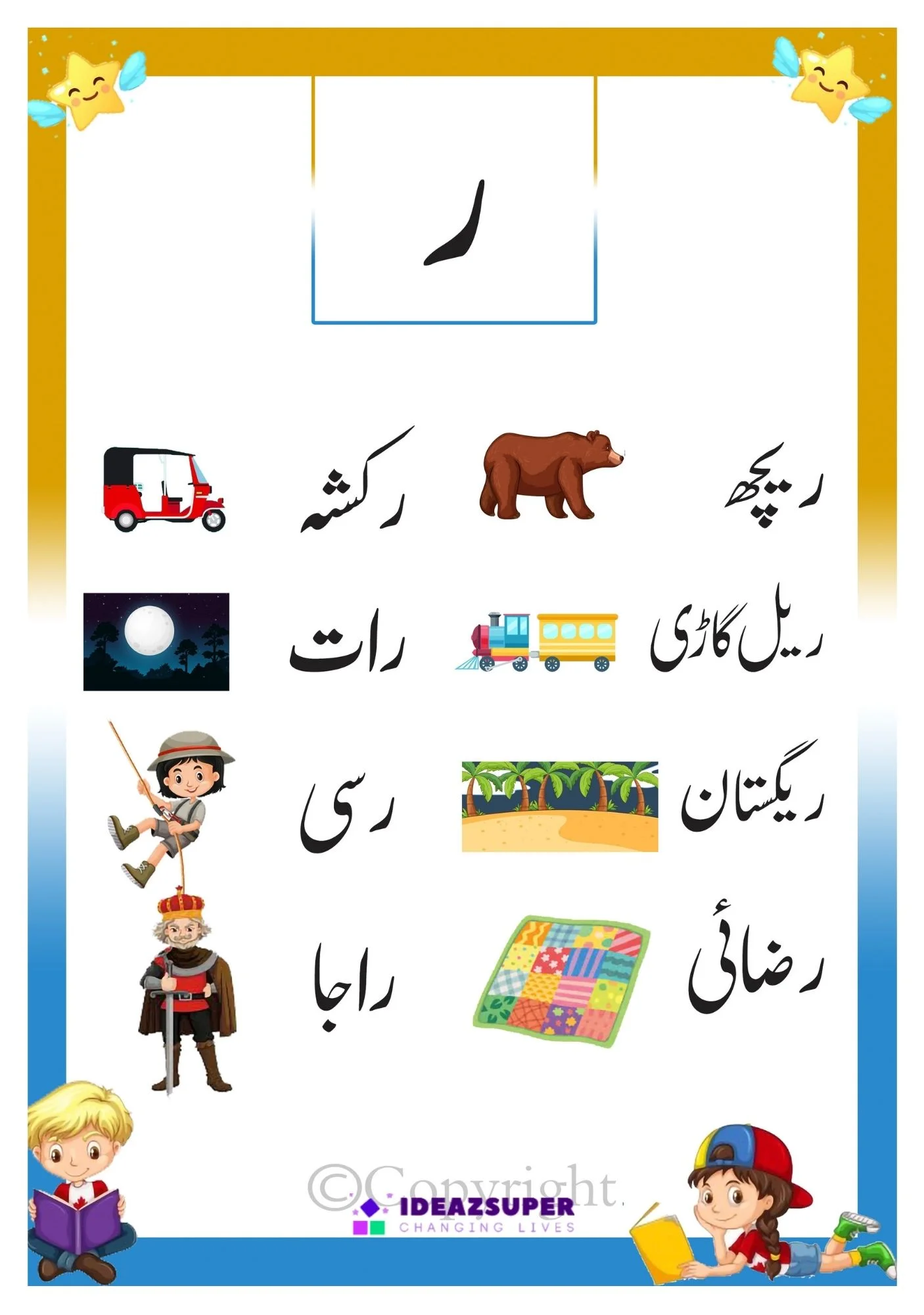 ر

ریچھ رکشہ

ریل گاڑی رات

ریگستان رسی

رضائی راجا

IDEAZSUPER
CHANGING LIVES

©Copyright